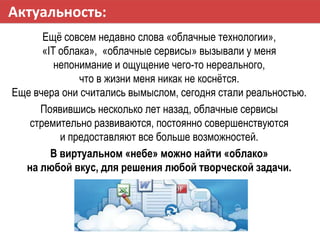 Актуальность:

Ещё совсем недавно слова «облачные технологии», «IT облака», «облачные сервисы» вызывали у меня непонимание и ощущение чего-то нереального, что в жизни меня никак не коснётся.
Еще вчера они считались вымыслом, сегодня стали реальностью.

Появившись несколько лет назад, облачные сервисы стремительно развиваются, постоянно совершенствуются и предоставляют все больше возможностей.

В виртуальном «небе» можно найти «облако» на любой вкус, для решения любой творческой задачи.